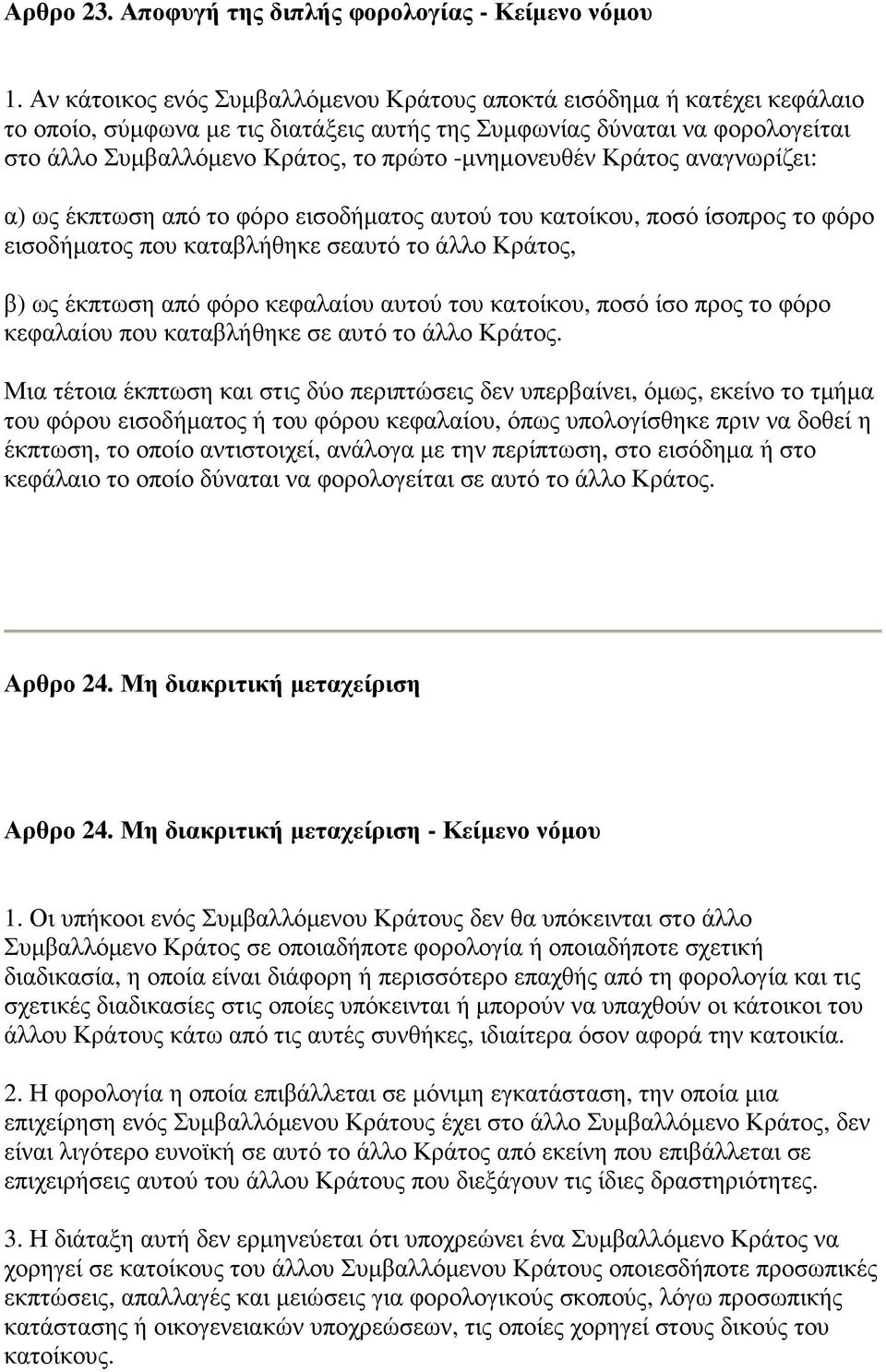 Αρθρο 23. Αποφυγή της διπλής φορολογίας - Κείμενο νόμου

1. Αν κάτοικος ενός Συμβαλλόμενου Κράτους αποκτά εισόδημα ή κατέχει κεφάλαιο το οποίο, σύμφωνα με τις διατάξεις αυτής της Συμφωνίας δύναται να φορολογείται στο άλλο Συμβαλλόμενο Κράτος, το πρώτο -μνημονευθέν Κράτος αναγνωρίζει:

α) ως έκπτωση από το φόρο εισοδήματος αυτού του κατοίκου, ποσό ίσοπρος το φόρο εισοδήματος που καταβλήθηκε σεαυτό το άλλο Κράτος,

β) ως έκπτωση από φόρο κεφαλαίου αυτού του κατοίκου, ποσό ίσο προς το φόρο κεφαλαίου που καταβλήθηκε σε αυτό το άλλο Κράτος.

Μια τέτοια έκπτωση και στις δύο περιπτώσεις δεν υπερβαίνει, όμως, εκείνο το τμήμα του φόρου εισοδήματος ή του φόρου κεφαλαίου, όπως υπολογίσθηκε πριν να δοθεί η έκπτωση, το οποίο αντιστοιχεί, ανάλογα με την περίπτωση, στο εισόδημα ή στο κεφάλαιο το οποίο δύναται να φορολογείται σε αυτό το άλλο Κράτος.

Αρθρο 24. Μη διακριτική μεταχείριση

Αρθρο 24. Μη διακριτική μεταχείριση - Κείμενο νόμου

1. Οι υπήκοοι ενός Συμβαλλόμενου Κράτους δεν θα υπόκεινται στο άλλο Συμβαλλόμενο Κράτος σε οποιαδήποτε φορολογία ή οποιαδήποτε σχετική διαδικασία, η οποία είναι διάφορη ή περισσότερο επαχθής από τη φορολογία και τις σχετικές διαδικασίες στις οποίες υπόκεινται ή μπορούν να υπαχθούν οι κάτοικοι του άλλου Κράτους κάτω από τις αυτές συνθήκες, ιδιαίτερα όσον αφορά την κατοικία.

2. Η φορολογία η οποία επιβάλλεται σε μόνιμη εγκατάσταση, την οποία μια επιχείρηση ενός Συμβαλλόμενου Κράτους έχει στο άλλο Συμβαλλόμενο Κράτος, δεν είναι λιγότερο ευνοϊκή σε αυτό το άλλο Κράτος από εκείνη που επιβάλλεται σε επιχειρήσεις αυτού του άλλου Κράτους που διεξάγουν τις ίδιες δραστηριότητες.

3. Η διάταξη αυτή δεν ερμηνεύεται ότι υποχρεώνει ένα Συμβαλλόμενο Κράτος να χορηγεί σε κατοίκους του άλλου Συμβαλλόμενου Κράτους οποιεσδήποτε προσωπικές εκπτώσεις, απαλλαγές και μειώσεις για φορολογικούς σκοπούς, λόγω προσωπικής κατάστασης ή οικογενειακών υποχρεώσεων, τις οποίες χορηγεί στους δικούς του κατοίκους.